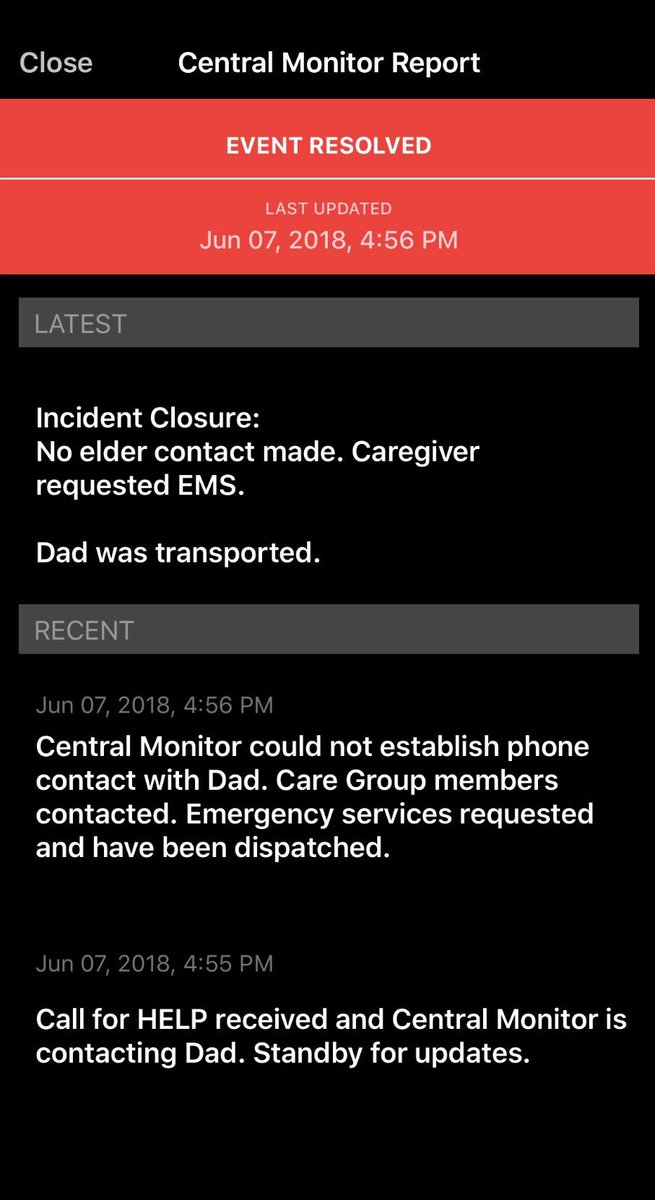 Close
Central Monitor Report

EVENT RESOLVED

LAST UPDATED
Jun 07, 2018, 4:56 PM

LATEST

Incident Closure:
No elder contact made. Caregiver requested EMS.

Dad was transported.

RECENT

Jun 07, 2018, 4:56 PM
Central Monitor could not establish phone contact with Dad. Care Group members contacted. Emergency services requested and have been dispatched.

Jun 07, 2018, 4:55 PM
Call for HELP received and Central Monitor is contacting Dad. Standby for updates.